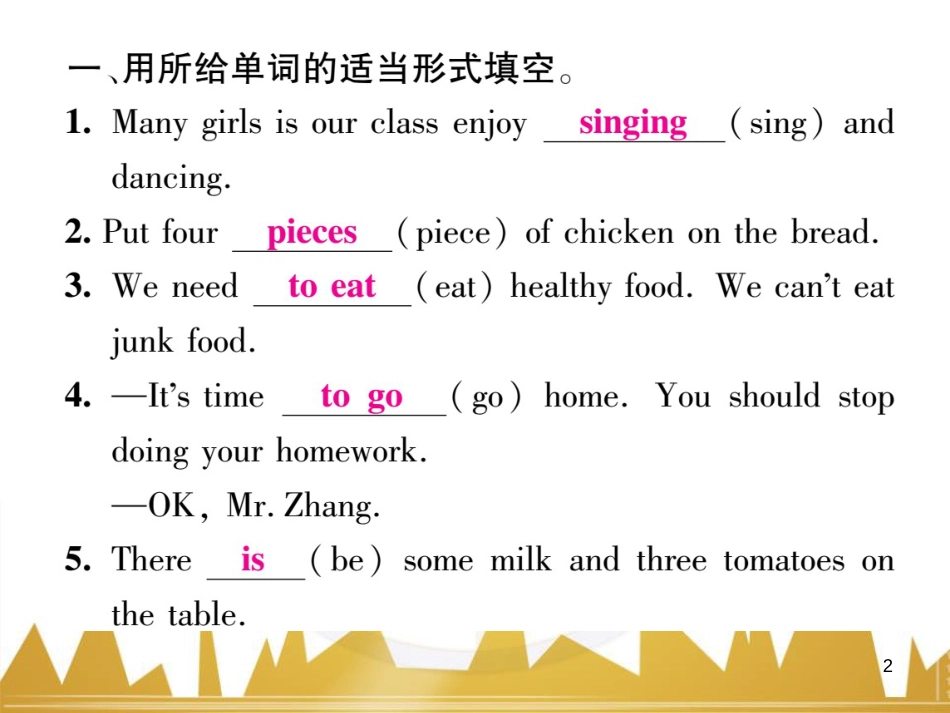 一、用所给单词的适当形式填空。

1. Many girls is our class enjoy singing (sing) and dancing.

2. Put four pieces (piece) of chicken on the bread.

3. We need to eat (eat) healthy food. We can't eat junk food.

4. —It's time to go (go) home. You should stop doing your homework.

—OK, Mr. Zhang.

5. There is (be) some milk and three tomatoes on the table.

2